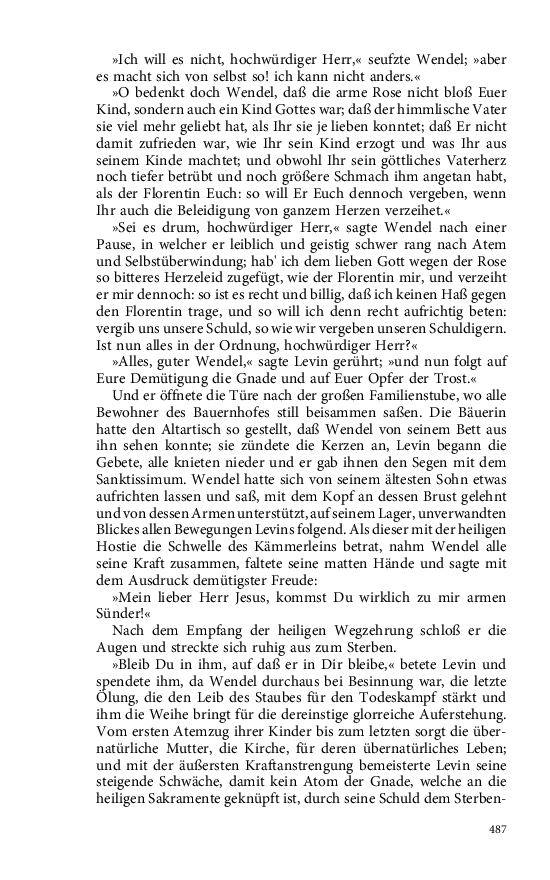 »Ich will es nicht, hochwürdiger Herr,« seufzte Wendel; »aber es macht sich von selbst so! ich kann nicht anders.«

»O bedenkt doch Wendel, daß die arme Rose nicht bloß Euer Kind, sondern auch ein Kind Gottes war; daß der himmlische Vater sie viel mehr geliebt hat, als Ihr sie je lieben konntet; daß Er nicht damit zufrieden war, wie Ihr sein Kind erzogt und was Ihr aus seinem Kinde machtet; und obwohl Ihr sein göttliches Vaterherz noch tiefer betrübt und noch größere Schmach ihm angetan habt, als der Florentin Euch: so will Er Euch dennoch vergeben, wenn Ihr auch die Beleidigung von ganzem Herzen verzeihet.«

»Sei es drum, hochwürdiger Herr,« sagte Wendel nach einer Pause, in welcher er leiblich und geistig schwer rang nach Atem und Selbstüberwindung; hab' ich dem lieben Gott wegen der Rose so bitteres Herzeleid zugefügt, wie der Florentin mir, und verzeiht er mir dennoch: so ist es recht und billig, daß ich keinen Haß gegen den Florentin trage, und so will ich denn recht aufrichtig beten: vergib uns unsere Schuld, so wie wir vergeben unseren Schuldigern. Ist nun alles in der Ordnung, hochwürdiger Herr?«

»Alles, guter Wendel,« sagte Levin gerührt; »und nun folgt auf Eure Demütigung die Gnade und auf Euer Opfer der Trost.«

Und er öffnete die Türe nach der großen Familienstube, wo alle Bewohner des Bauernhofes still beisammen saßen. Die Bäuerin hatte den Altartisch so gestellt, daß Wendel von seinem Bett aus ihn sehen konnte; sie zündete die Kerzen an, Levin begann die Gebete, alle knieten nieder und er gab ihnen den Segen mit dem Sanktissimum. Wendel hatte sich von seinem ältesten Sohn etwas aufrichten lassen und saß, mit dem Kopf an dessen Brust gelehnt und von dessen Armen unterstützt, auf seinem Lager, unverwandten Blickes allen Bewegungen Levins folgend. Als dieser mit der heiligen Hostie die Schwelle des Kämmerleins betrat, nahm Wendel alle seine Kraft zusammen, faltete seine matten Hände und sagte mit dem Ausdruck demütigster Freude:

»Mein lieber Herr Jesus, kommst Du wirklich zu mir armen Sünder!«

Nach dem Empfang der heiligen Wegzehrung schloß er die Augen und streckte sich ruhig aus zum Sterben.

»Bleib Du in ihm, auf daß er in Dir bleibe,« betete Levin und spendete ihm, da Wendel durchaus bei Besinnung war, die letzte Ölung, die den Leib des Staubes für den Todeskampf stärkt und ihm die Weihe bringt für die dereinstige glorreiche Auferstehung. Vom ersten Atemzug ihrer Kinder bis zum letzten sorgt die übernatürliche Mutter, die Kirche, für deren übernatürliches Leben; und mit der äußersten Kraftanstrengung bemeisterte Levin seine steigende Schwäche, damit kein Atom der Gnade, welche an die heiligen Sakramente geknüpft ist, durch seine Schuld dem Sterben-

487